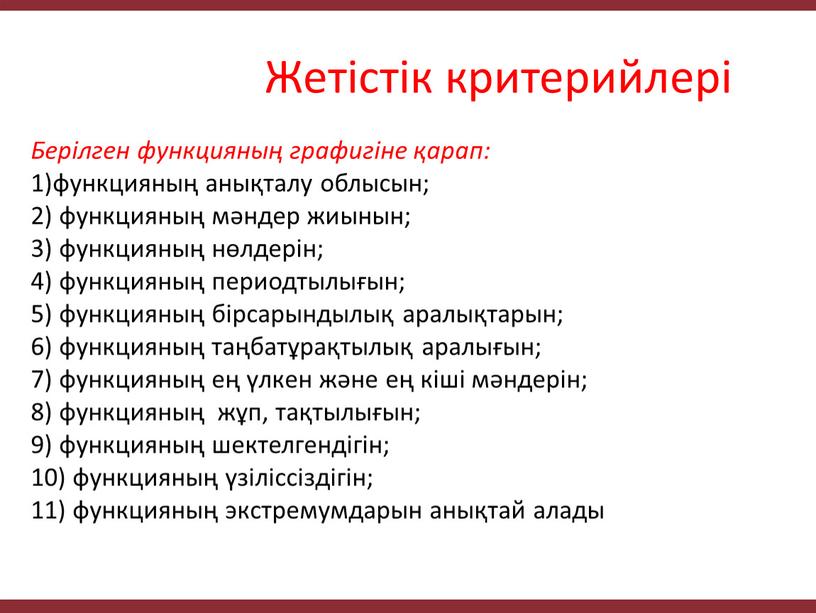 Жетістік критерийлері

Берілген функцияның графигіне қарап:
1)функцияның анықталу облысын;
2) функцияның мәндер жиынын;
3) функцияның нөлдерін;
4) функцияның периодтылығын;
5) функцияның бірсарындылық аралықтарын;
6) функцияның таңбатұрақтылық аралығын;
7) функцияның ең үлкен және ең кіші мәндерін;
8) функцияның жұп, тақтылығын;
9) функцияның шектелгендігін;
10) функцияның үзіліссіздігін;
11) функцияның экстремумдарын анықтай алады